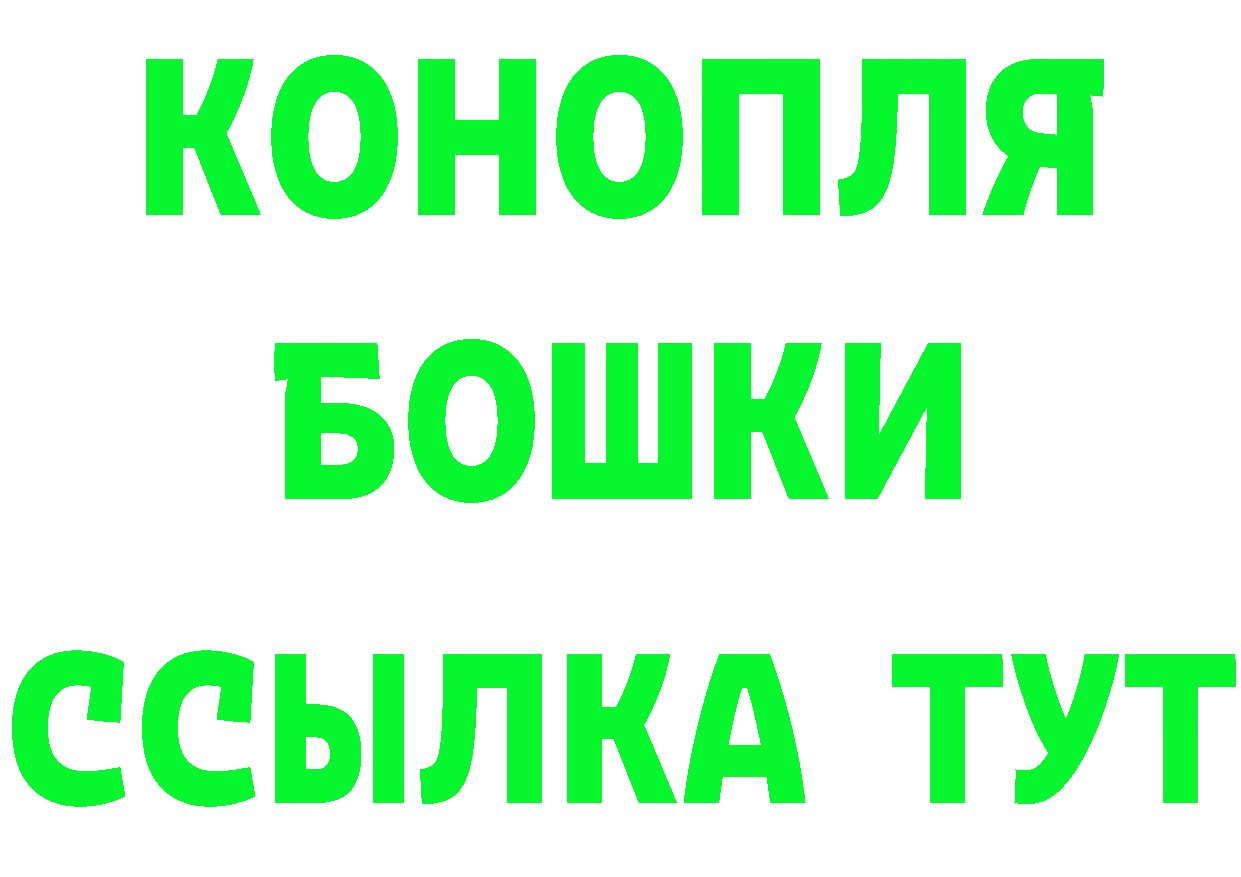 КОНОПЛЯ
БОШКИ
ССЫЛКА ТУТ